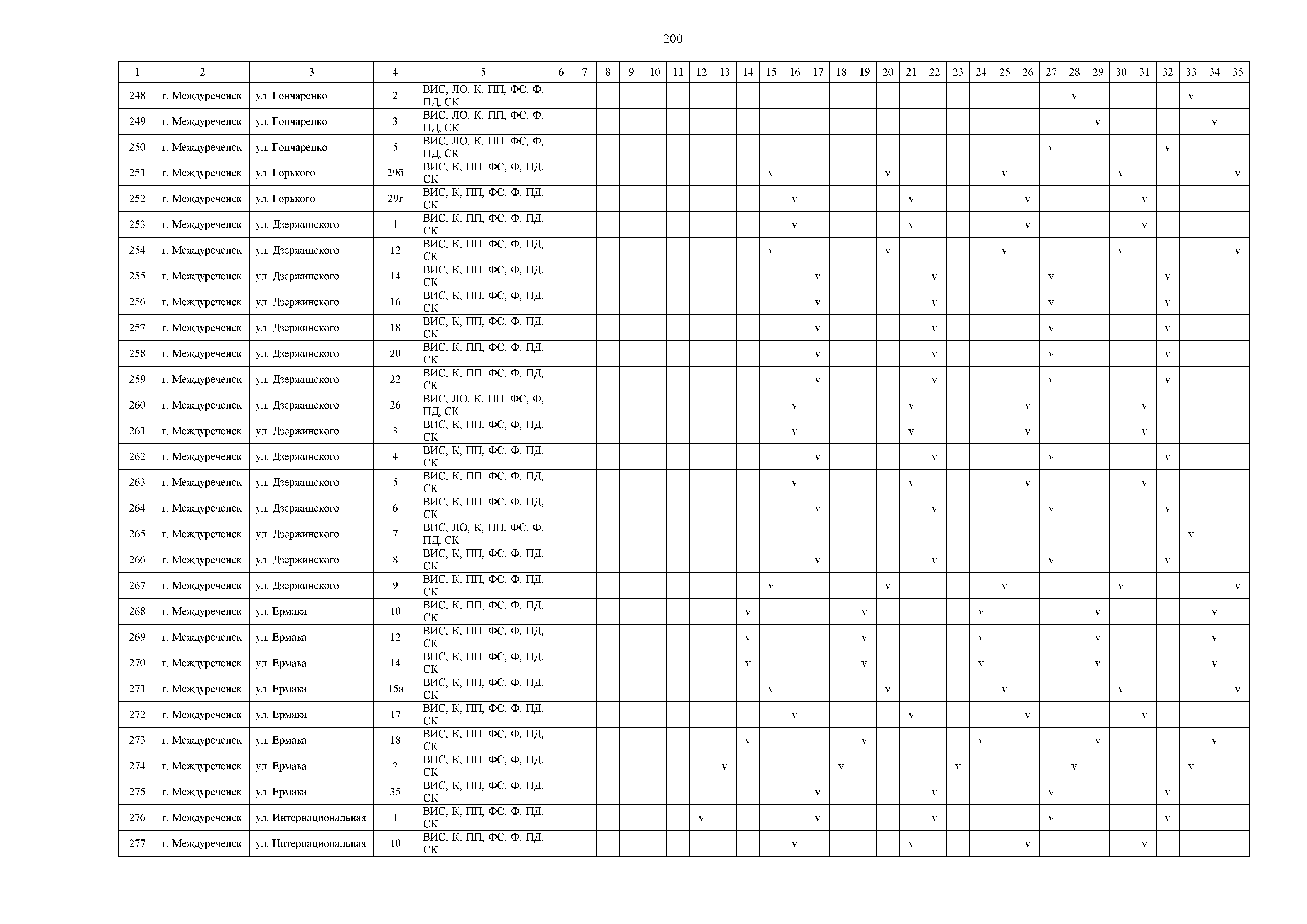 200

| 1 | 2 | 3 | 4 | 5 | 6 | 7 | 8 | 9 | 10 | 11 | 12 | 13 | 14 | 15 | 16 | 17 | 18 | 19 | 20 | 21 | 22 | 23 | 24 | 25 | 26 | 27 | 28 | 29 | 30 | 31 | 32 | 33 | 34 | 35 |
|---|---|---|---|---|---|---|---|---|---|---|---|---|---|---|---|---|---|---|---|---|---|---|---|---|---|---|---|---|---|---|---|---|---|---|
| 248 | г. Междуреченск | ул. Гончаренко | 2 | ВИС, ЛО, К, ПП, ФС, Ф, ПД, СК | | | | | | | | | | | | | | | | | | | | | | | v | | | | | v | | |
| 249 | г. Междуреченск | ул. Гончаренко | 3 | ВИС, ЛО, К, ПП, ФС, Ф, ПД, СК | | | | | | | | | | | | | | | | | | | | | | | | v | | | | | v | |
| 250 | г. Междуреченск | ул. Гончаренко | 5 | ВИС, ЛО, К, ПП, ФС, Ф, ПД, СК | | | | | | | | | | | | | | | | | | | | | | v | | | | | v | | | |
| 251 | г. Междуреченск | ул. Горького | 29б | ВИС, К, ПП, ФС, Ф, ПД, СК | | | | | | | | | | v | | | | | v | | | | | v | | | | | v | | | | | v |
| 252 | г. Междуреченск | ул. Горького | 29г | ВИС, К, ПП, ФС, Ф, ПД, СК | | | | | | | | | | | v | | | | | v | | | | | v | | | | | v | | | | |
| 253 | г. Междуреченск | ул. Дзержинского | 1 | ВИС, К, ПП, ФС, Ф, ПД, СК | | | | | | | | | | | v | | | | | v | | | | | v | | | | | v | | | | |
| 254 | г. Междуреченск | ул. Дзержинского | 12 | ВИС, К, ПП, ФС, Ф, ПД, СК | | | | | | | | | | v | | | | | v | | | | | v | | | | | v | | | | | v |
| 255 | г. Междуреченск | ул. Дзержинского | 14 | ВИС, К, ПП, ФС, Ф, ПД, СК | | | | | | | | | | | | v | | | | | v | | | | | v | | | | | v | | | |
| 256 | г. Междуреченск | ул. Дзержинского | 16 | ВИС, К, ПП, ФС, Ф, ПД, СК | | | | | | | | | | | | v | | | | | v | | | | | v | | | | | v | | | |
| 257 | г. Междуреченск | ул. Дзержинского | 18 | ВИС, К, ПП, ФС, Ф, ПД, СК | | | | | | | | | | | | v | | | | | v | | | | | v | | | | | v | | | |
| 258 | г. Междуреченск | ул. Дзержинского | 20 | ВИС, К, ПП, ФС, Ф, ПД, СК | | | | | | | | | | | | v | | | | | v | | | | | v | | | | | v | | | |
| 259 | г. Междуреченск | ул. Дзержинского | 22 | ВИС, К, ПП, ФС, Ф, ПД, СК | | | | | | | | | | | | v | | | | | v | | | | | v | | | | | v | | | |
| 260 | г. Междуреченск | ул. Дзержинского | 26 | ВИС, ЛО, К, ПП, ФС, Ф, ПД, СК | | | | | | | | | | | v | | | | | v | | | | | v | | | | | v | | | | |
| 261 | г. Междуреченск | ул. Дзержинского | 3 | ВИС, К, ПП, ФС, Ф, ПД, СК | | | | | | | | | | | v | | | | | v | | | | | v | | | | | v | | | | |
| 262 | г. Междуреченск | ул. Дзержинского | 4 | ВИС, К, ПП, ФС, Ф, ПД, СК | | | | | | | | | | | | v | | | | | v | | | | | v | | | | | v | | | |
| 263 | г. Междуреченск | ул. Дзержинского | 5 | ВИС, К, ПП, ФС, Ф, ПД, СК | | | | | | | | | | | v | | | | | v | | | | | v | | | | | v | | | | |
| 264 | г. Междуреченск | ул. Дзержинского | 6 | ВИС, К, ПП, ФС, Ф, ПД, СК | | | | | | | | | | | | v | | | | | v | | | | | v | | | | | v | | | |
| 265 | г. Междуреченск | ул. Дзержинского | 7 | ВИС, ЛО, К, ПП, ФС, Ф, ПД, СК | | | | | | | | | | | | | | | | | | | | | | | | | | | | v | | |
| 266 | г. Междуреченск | ул. Дзержинского | 8 | ВИС, К, ПП, ФС, Ф, ПД, СК | | | | | | | | | | | | v | | | | | v | | | | | v | | | | | v | | | |
| 267 | г. Междуреченск | ул. Дзержинского | 9 | ВИС, К, ПП, ФС, Ф, ПД, СК | | | | | | | | | | v | | | | | v | | | | | v | | | | | v | | | | | v |
| 268 | г. Междуреченск | ул. Ермака | 10 | ВИС, К, ПП, ФС, Ф, ПД, СК | | | | | | | | | v | | | | | v | | | | | v | | | | | v | | | | | v | |
| 269 | г. Междуреченск | ул. Ермака | 12 | ВИС, К, ПП, ФС, Ф, ПД, СК | | | | | | | | | v | | | | | v | | | | | v | | | | | v | | | | | v | |
| 270 | г. Междуреченск | ул. Ермака | 14 | ВИС, К, ПП, ФС, Ф, ПД, СК | | | | | | | | | v | | | | | v | | | | | v | | | | | v | | | | | v | |
| 271 | г. Междуреченск | ул. Ермака | 15а | ВИС, К, ПП, ФС, Ф, ПД, СК | | | | | | | | | | v | | | | | v | | | | | v | | | | | v | | | | | v |
| 272 | г. Междуреченск | ул. Ермака | 17 | ВИС, К, ПП, ФС, Ф, ПД, СК | | | | | | | | | | | v | | | | | v | | | | | v | | | | | v | | | | |
| 273 | г. Междуреченск | ул. Ермака | 18 | ВИС, К, ПП, ФС, Ф, ПД, СК | | | | | | | | | v | | | | | v | | | | | v | | | | | v | | | | | v | |
| 274 | г. Междуреченск | ул. Ермака | 2 | ВИС, К, ПП, ФС, Ф, ПД, СК | | | | | | | | v | | | | | v | | | | | v | | | | | v | | | | | v | | |
| 275 | г. Междуреченск | ул. Ермака | 35 | ВИС, К, ПП, ФС, Ф, ПД, СК | | | | | | | | | | | | v | | | | | v | | | | | v | | | | | v | | | |
| 276 | г. Междуреченск | ул. Интернациональная | 1 | ВИС, К, ПП, ФС, Ф, ПД, СК | | | | | | | v | | | | | v | | | | | v | | | | | v | | | | | v | | | |
| 277 | г. Междуреченск | ул. Интернациональная | 10 | ВИС, К, ПП, ФС, Ф, ПД, СК | | | | | | | | | | | v | | | | | v | | | | | v | | | | | v | | | | |